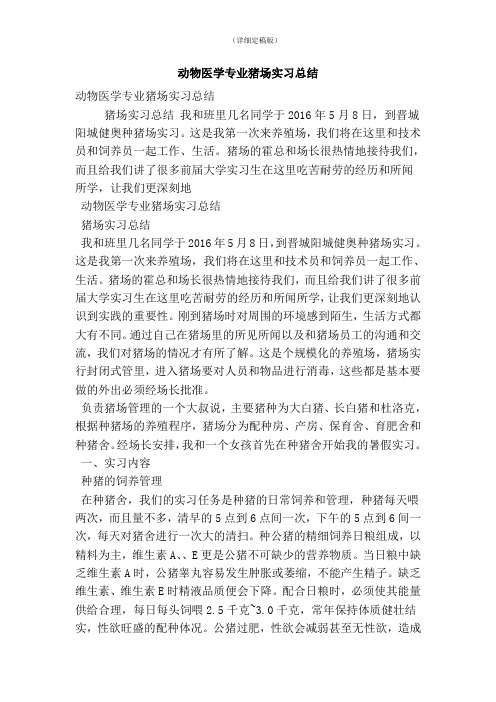 （详细定稿版）

动物医学专业猪场实习总结

动物医学专业猪场实习总结

猪场实习总结 我和班里几名同学于 2016 年 5 月 8 日，到晋城阳城健奥种猪场实习。这是我第一次来养殖场，我们将在这里和技术员和饲养员一起工作、生活。猪场的霍总和场长很热情地接待我们，而且给我们讲了很多前届大学实习生在这里吃苦耐劳的经历和所闻所学，让我们更深刻地

动物医学专业猪场实习总结

猪场实习总结

我和班里几名同学于 2016 年 5 月 8 日，到晋城阳城健奥种猪场实习。这是我第一次来养殖场，我们将在这里和技术员和饲养员一起工作、生活。猪场的霍总和场长很热情地接待我们，而且给我们讲了很多前届大学实习生在这里吃苦耐劳的经历和所闻所学，让我们更深刻地认识到实践的重要性。刚到猪场时对周围的环境感到陌生，生活方式都大有不同。通过自己在猪场里的所见所闻以及和猪场员工的沟通和交流，我们对猪场的情况才有所了解。这是个规模化的养殖场，猪场实行封闭式管里，进入猪场要对人员和物品进行消毒，这些都是基本要做的外出必须经场长批准。

负责猪场管理的一个大叔说，主要猪种为大白猪、长白猪和杜洛克，根据种猪场的养殖程序，猪场分为配种房、产房、保育舍、育肥舍和种猪舍。经场长安排，我和一个女孩首先在种猪舍开始我的暑假实习。

一、实习内容

种猪的饲养管理

在种猪舍，我们的实习任务是种猪的日常饲养和管理，种猪每天喂两次，而且量不多，清早的 5 点到 6 点间一次，下午的 5 点到 6 间一次，每天对猪舍进行一次大的清扫。种公猪的精细饲养日粮组成，以精料为主，维生素 A、、E 更是公猪不可缺少的营养物质。当日粮中缺乏维生素 A 时，公猪睾丸容易发生肿胀或萎缩，不能产生精子。缺乏维生素、维生素 E 时精液品质便会下降。配合日粮时，必须使其能量供给合理，每日每头饲喂 2.5 千克~3.0 千克，常年保持体质健壮结实，性欲旺盛的配种体况。公猪过肥，性欲会减弱甚至无性欲，造成